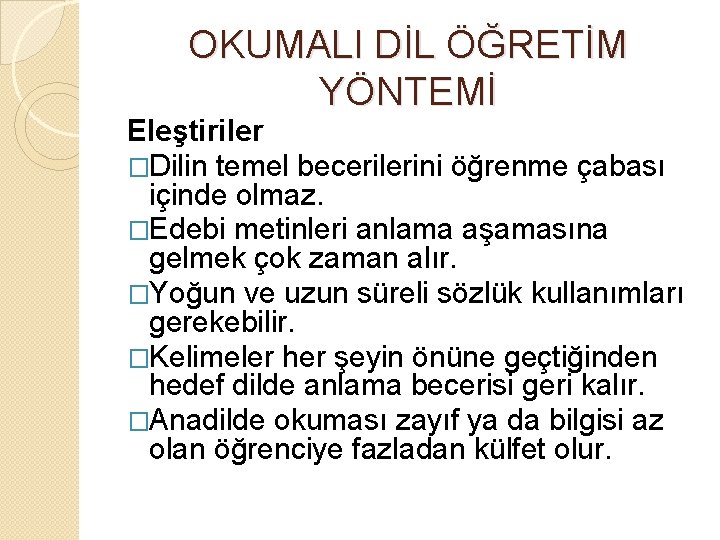 OKUMALI DİL ÖĞRETİM YÖNTEMİ

Eleştiriler

□Dilin temel becerilerini öğrenme çabası içinde olmaz.

□Edebi metinleri anlama aşamasına gelmek çok zaman alır.

□Yoğun ve uzun süreli sözlük kullanımları gerekebilir.

□Kelimeler her şeyin önüne geçtiğinden hedef dilde anlama becerisi geri kalır.

□Anadilde okuması zayıf ya da bilgisi az olan öğrenciye fazladan külfet olur.